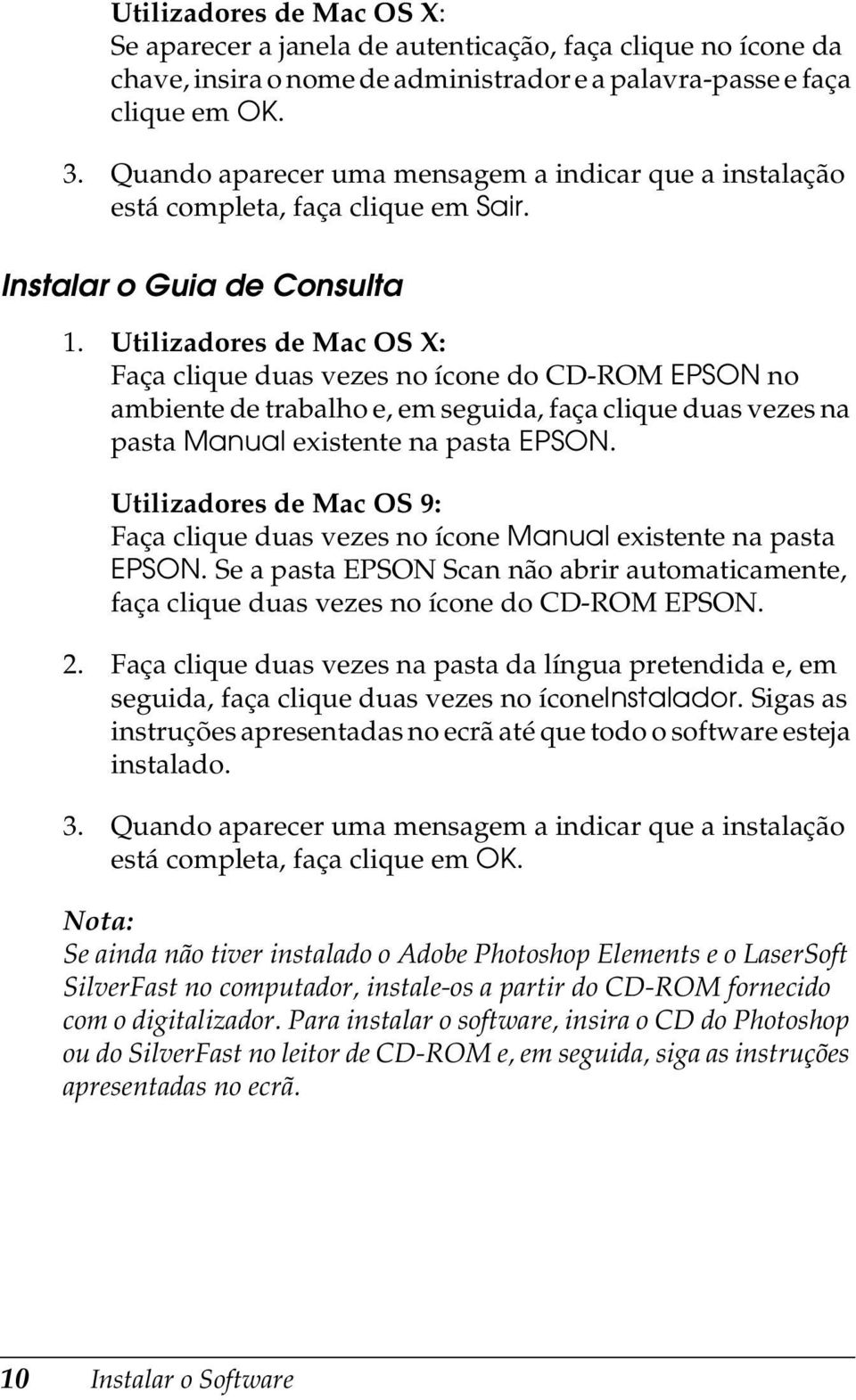 Utilizadores de Mac OS X:
Se aparecer a janela de autenticação, faça clique no ícone da chave, insira o nome de administrador e a palavra-passe e faça clique em OK.

3. Quando aparecer uma mensagem a indicar que a instalação está completa, faça clique em Sair.

Instalar o Guia de Consulta

1. Utilizadores de Mac OS X:
Faça clique duas vezes no ícone do CD-ROM EPSON no ambiente de trabalho e, em seguida, faça clique duas vezes na pasta Manual existente na pasta EPSON.

Utilizadores de Mac OS 9:
Faça clique duas vezes no ícone Manual existente na pasta EPSON. Se a pasta EPSON Scan não abrir automaticamente, faça clique duas vezes no ícone do CD-ROM EPSON.

2. Faça clique duas vezes na pasta da língua pretendida e, em seguida, faça clique duas vezes no íconeInstalador. Sigas as instruções apresentadas no ecrã até que todo o software esteja instalado.

3. Quando aparecer uma mensagem a indicar que a instalação está completa, faça clique em OK.

Nota:
Se ainda não tiver instalado o Adobe Photoshop Elements e o LaserSoft SilverFast no computador, instale-os a partir do CD-ROM fornecido com o digitalizador. Para instalar o software, insira o CD do Photoshop ou do SilverFast no leitor de CD-ROM e, em seguida, siga as instruções apresentadas no ecrã.

10 Instalar o Software